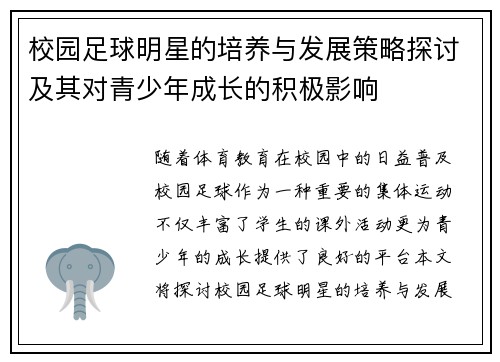 校园足球明星的培养与发展策略探讨及其对青少年成长的积极影响

随着体育教育在校园中的日益普及校园足球作为一种重要的集体运动不仅丰富了学生的课外活动更为青少年的成长提供了良好的平台本文将探讨校园足球明星的培养与发展